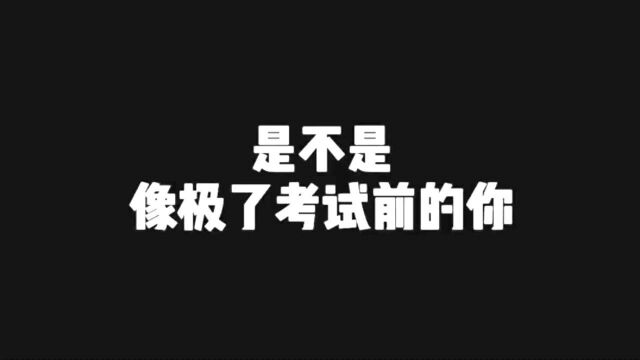 是不是
像极了考试前的你